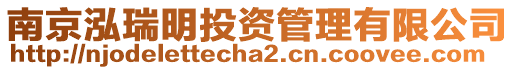 南京泓瑞明投资管理有限公司
http://njodelettecha2.cn.coovee.com